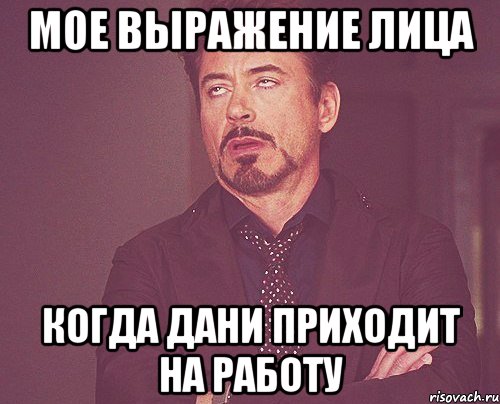 МОЕ ВЫРАЖЕНИЕ ЛИЦА

КОГДА ДАНИ ПРИХОДИТ НА РАБОТУ

risovach.ru